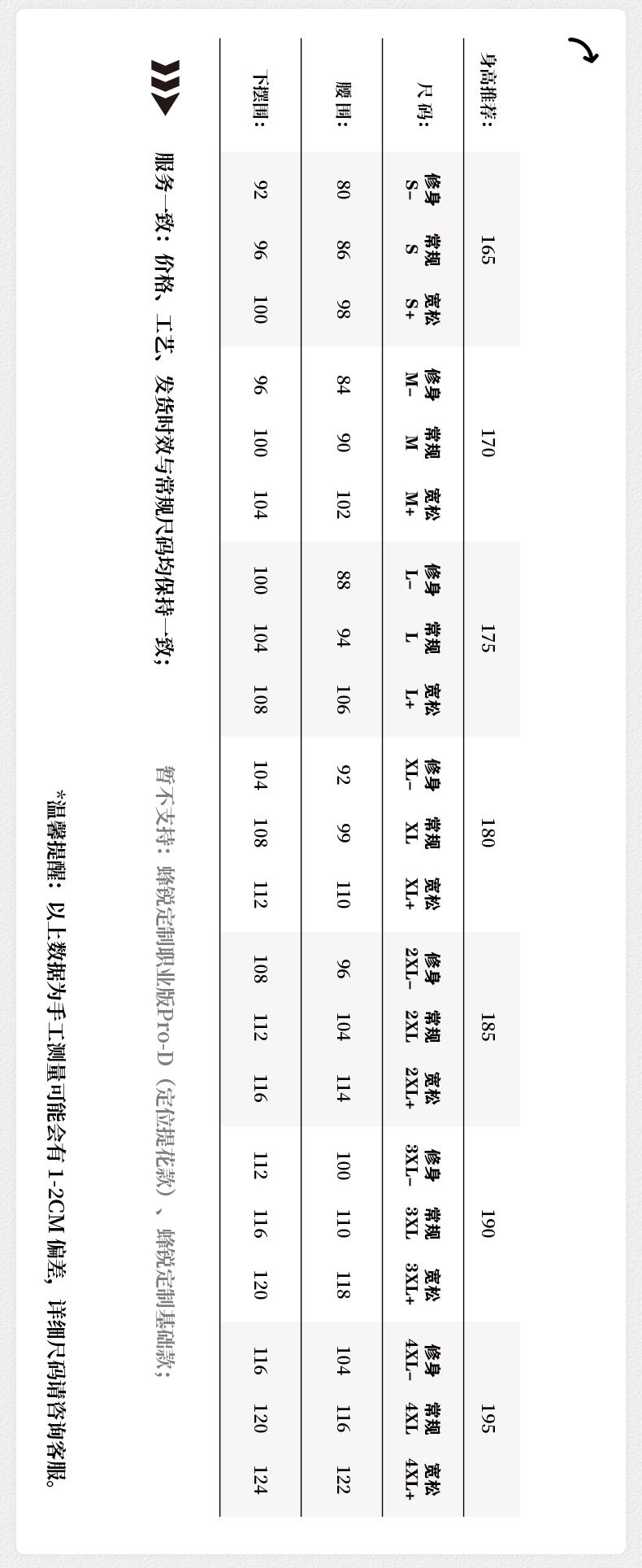 | 身高推荐： | 165 | | | 170 | | | 175 | | | 180 | | | 185 | | | 190 | | | 195 | | |
|---|---|---|---|---|---|---|---|---|---|---|---|---|---|---|---|---|---|---|---|---|---|
| 尺码： | 修身 S- | 常规 S | 宽松 S+ | 修身 M- | 常规 M | 宽松 M+ | 修身 L- | 常规 L | 宽松 L+ | 修身 XL- | 常规 XL | 宽松 XL+ | 修身 2XL- | 常规 2XL | 宽松 2XL+ | 修身 3XL- | 常规 3XL | 宽松 3XL+ | 修身 4XL- | 常规 4XL | 宽松 4XL+ |
| 腰围： | 80 | 86 | 98 | 84 | 90 | 102 | 88 | 94 | 106 | 92 | 99 | 110 | 96 | 104 | 114 | 100 | 110 | 118 | 104 | 116 | 122 |
| 下摆围： | 92 | 96 | 100 | 96 | 100 | 104 | 100 | 104 | 108 | 104 | 108 | 112 | 108 | 112 | 116 | 112 | 116 | 120 | 116 | 120 | 124 |

服务一致：价格、工艺、发货时效与常规尺码均保持一致；

暂不支持：蜂锐定制职业版Pro-D（定位提花款）、蜂锐定制基础款；

*温馨提醒：以上数据为手工测量可能会有 1-2CM 偏差，详细尺码请咨询客服。